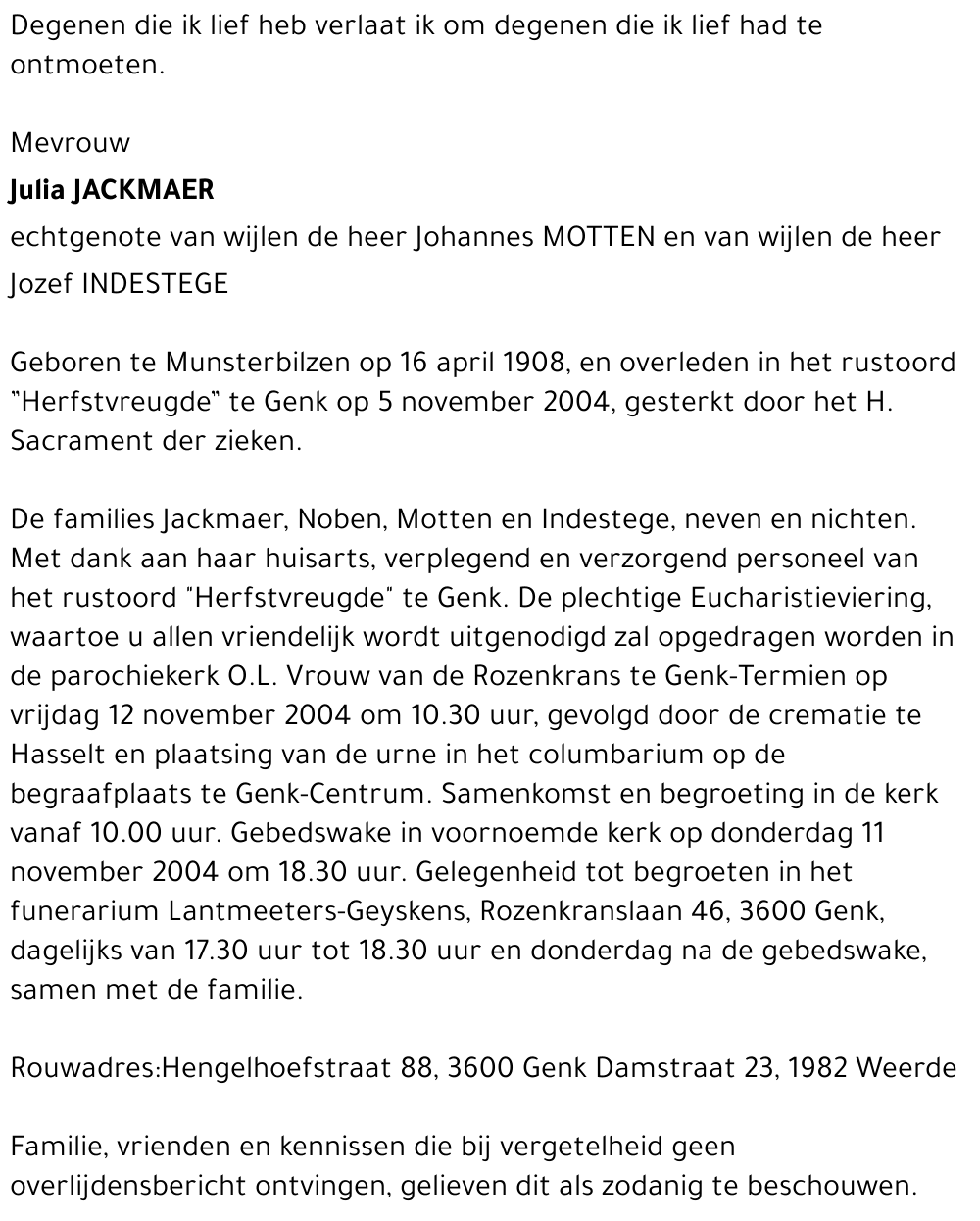 Degenen die ik lief heb verlaat ik om degenen die ik lief had te ontmoeten.

Mevrouw

Julia JACKMAER

echtgenote van wijlen de heer Johannes MOTTEN en van wijlen de heer Jozef INDESTEGE

Geboren te Munsterbilzen op 16 april 1908, en overleden in het rustoord "Herfstvreugde" te Genk op 5 november 2004, gesterkt door het H. Sacrament der zieken.

De families Jackmaer, Noben, Motten en Indestege, neven en nichten. Met dank aan haar huisarts, verplegend en verzorgend personeel van het rustoord "Herfstvreugde" te Genk. De plechtige Eucharistieviering, waartoe u allen vriendelijk wordt uitgenodigd zal opgedragen worden in de parochiekerk O.L. Vrouw van de Rozenkrans te Genk-Termien op vrijdag 12 november 2004 om 10.30 uur, gevolgd door de crematie te Hasselt en plaatsing van de urne in het columbarium op de begraafplaats te Genk-Centrum. Samenkomst en begroeting in de kerk vanaf 10.00 uur. Gebedswake in voornoemde kerk op donderdag 11 november 2004 om 18.30 uur. Gelegenheid tot begroeten in het funerarium Lantmeeters-Geyskens, Rozenkranslaan 46, 3600 Genk, dagelijks van 17.30 uur tot 18.30 uur en donderdag na de gebedswake, samen met de familie.

Rouwadres:Hengelhoefstraat 88, 3600 Genk Damstraat 23, 1982 Weerde

Familie, vrienden en kennissen die bij vergetelheid geen overlijdensbericht ontvingen, gelieven dit als zodanig te beschouwen.